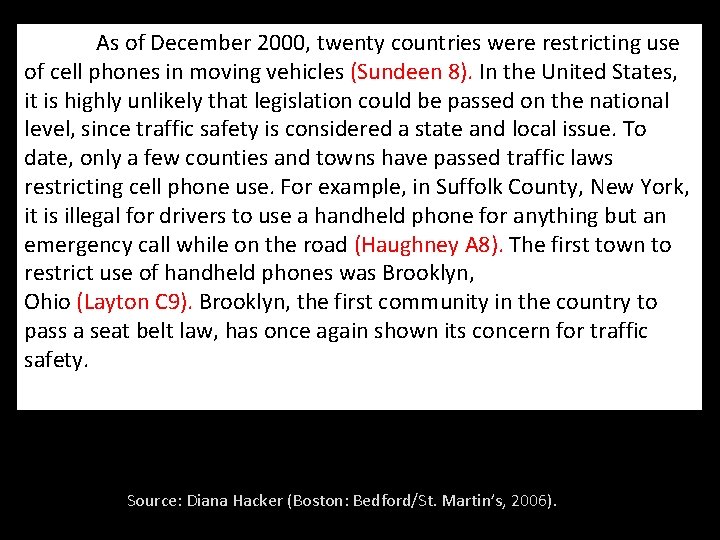 As of December 2000, twenty countries were restricting use of cell phones in moving vehicles (Sundeen 8). In the United States, it is highly unlikely that legislation could be passed on the national level, since traffic safety is considered a state and local issue. To date, only a few counties and towns have passed traffic laws restricting cell phone use. For example, in Suffolk County, New York, it is illegal for drivers to use a handheld phone for anything but an emergency call while on the road (Haughney A8). The first town to restrict use of handheld phones was Brooklyn, Ohio (Layton C9). Brooklyn, the first community in the country to pass a seat belt law, has once again shown its concern for traffic safety.

Source: Diana Hacker (Boston: Bedford/St. Martin's, 2006).